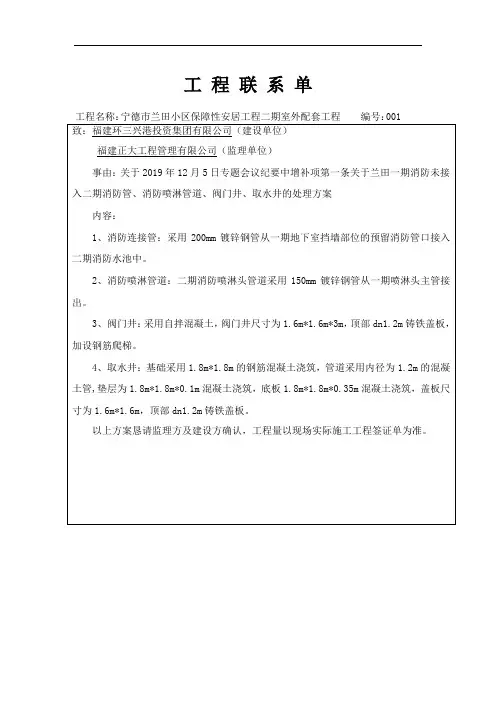 工 程 联 系 单

工程名称：宁德市兰田小区保障性安居工程二期室外配套工程　　编号：001

致：福建环三兴港投资集团有限公司（建设单位）

福建正大工程管理有限公司（监理单位）

事由：关于 2019 年 12 月 5 日专题会议纪要中增补项第一条关于兰田一期消防未接入二期消防管、消防喷淋管道、阀门井、取水井的处理方案

内容：

1、消防连接管：采用 200mm 镀锌钢管从一期地下室挡墙部位的预留消防管口接入二期消防水池中。

2、消防喷淋管道：二期消防喷淋头管道采用 150mm 镀锌钢管从一期喷淋头主管接出。

3、阀门井：采用自拌混凝土，阀门井尺寸为 1.6m*1.6m*3m，顶部 dn1.2m 铸铁盖板，加设钢筋爬梯。

4、取水井：基础采用 1.8m*1.8m 的钢筋混凝土浇筑，管道采用内径为 1.2m 的混凝土管，垫层为 1.8m*1.8m*0.1m 混凝土浇筑，底板 1.8m*1.8m*0.35m 混凝土浇筑，盖板尺寸为 1.6m*1.6m，顶部 dn1.2m 铸铁盖板。

以上方案恳请监理方及建设方确认，工程量以现场实际施工工程签证单为准。